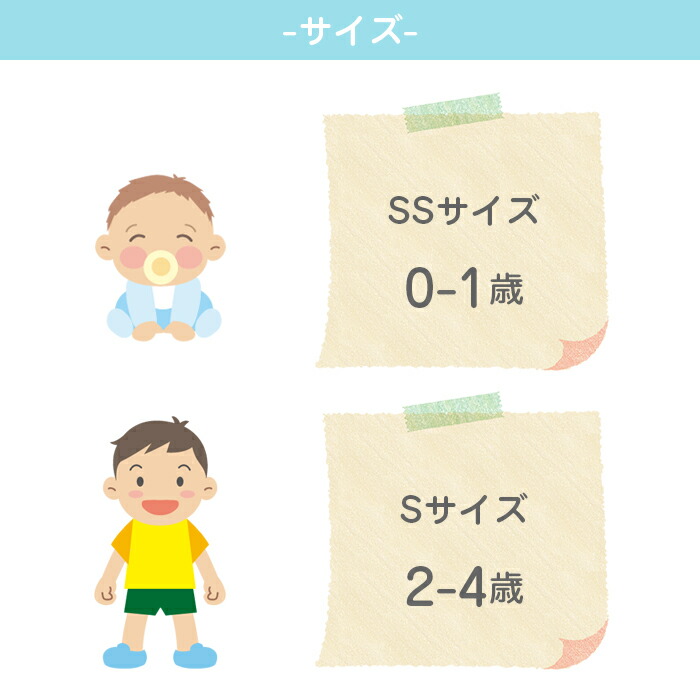 -サイズ-

SSサイズ

0-1歳

Sサイズ

2-4歳